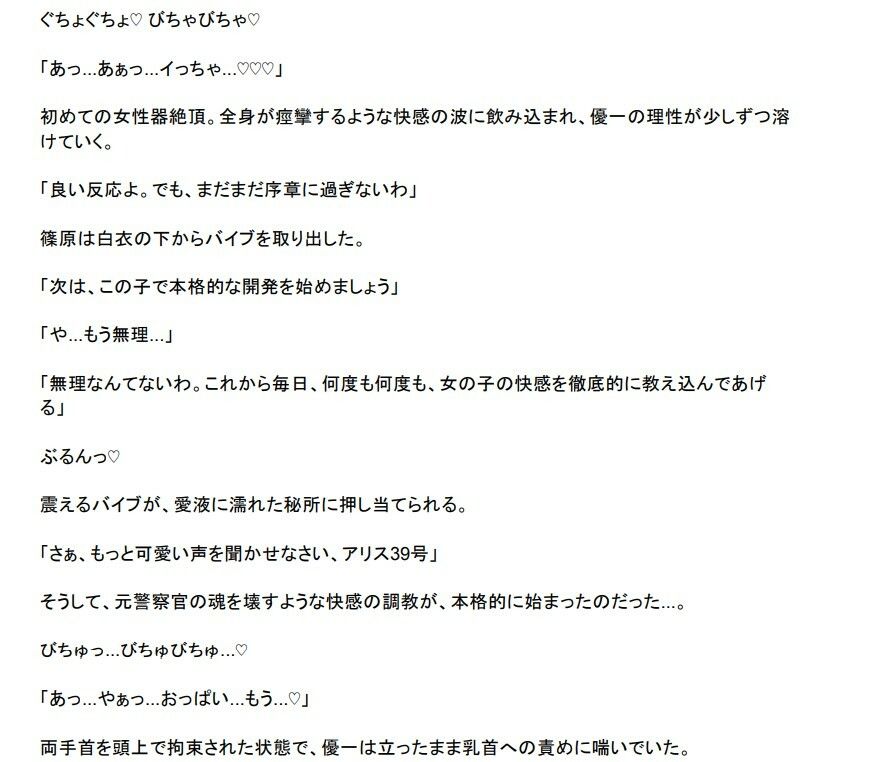 ぐちょぐちょ♡ びちゃびちゃ♡

「あっ…あぁっ…イっちゃ…♡♡♡」

初めての女性器絶頂。全身が痙攣するような快感の波に飲み込まれ、優一の理性が少しずつ溶けていく。

「良い反応よ。でも、まだまだ序章に過ぎないわ」

篠原は白衣の下からバイブを取り出した。

「次は、この子で本格的な開発を始めましょう」

「や…もう無理…」

「無理なんてないわ。これから毎日、何度も何度も、女の子の快感を徹底的に教え込んであげる」

ぶるんっ♡

震えるバイブが、愛液に濡れた秘所に押し当てられる。

「さぁ、もっと可愛い声を聞かせなさい、アリス39号」

そうして、元警察官の魂を壊すような快感の調教が、本格的に始まったのだった…。

びちゅっ…びちゅびちゅ…♡

「あっ…やぁっ…おっぱい…もう…♡」

両手首を頭上で拘束された状態で、優一は立ったまま乳首への責めに喘いでいた。